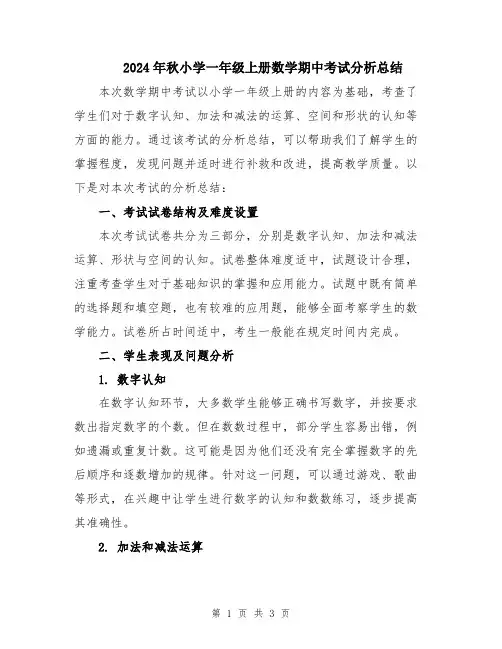 2024年秋小学一年级上册数学期中考试分析总结

本次数学期中考试以小学一年级上册的内容为基础，考查了学生们对于数字认知、加法和减法的运算、空间和形状的认知等方面的能力。通过该考试的分析总结，可以帮助我们了解学生的掌握程度，发现问题并适时进行补救和改进，提高教学质量。以下是对本次考试的分析总结：

一、考试试卷结构及难度设置

本次考试试卷共分为三部分，分别是数字认知、加法和减法运算、形状与空间的认知。试卷整体难度适中，试题设计合理，注重考查学生对于基础知识的掌握和应用能力。试题中既有简单的选择题和填空题，也有较难的应用题，能够全面考察学生的数学能力。试卷所占时间适中，考生一般能在规定时间内完成。

二、学生表现及问题分析

1. 数字认知

在数字认知环节，大多数学生能够正确书写数字，并按要求数出指定数字的个数。但在数数过程中，部分学生容易出错，例如遗漏或重复计数。这可能是因为他们还没有完全掌握数字的先后顺序和逐数增加的规律。针对这一问题，可以通过游戏、歌曲等形式，在兴趣中让学生进行数字的认知和数数练习，逐步提高其准确性。

2. 加法和减法运算

第 1 页 共 3 页